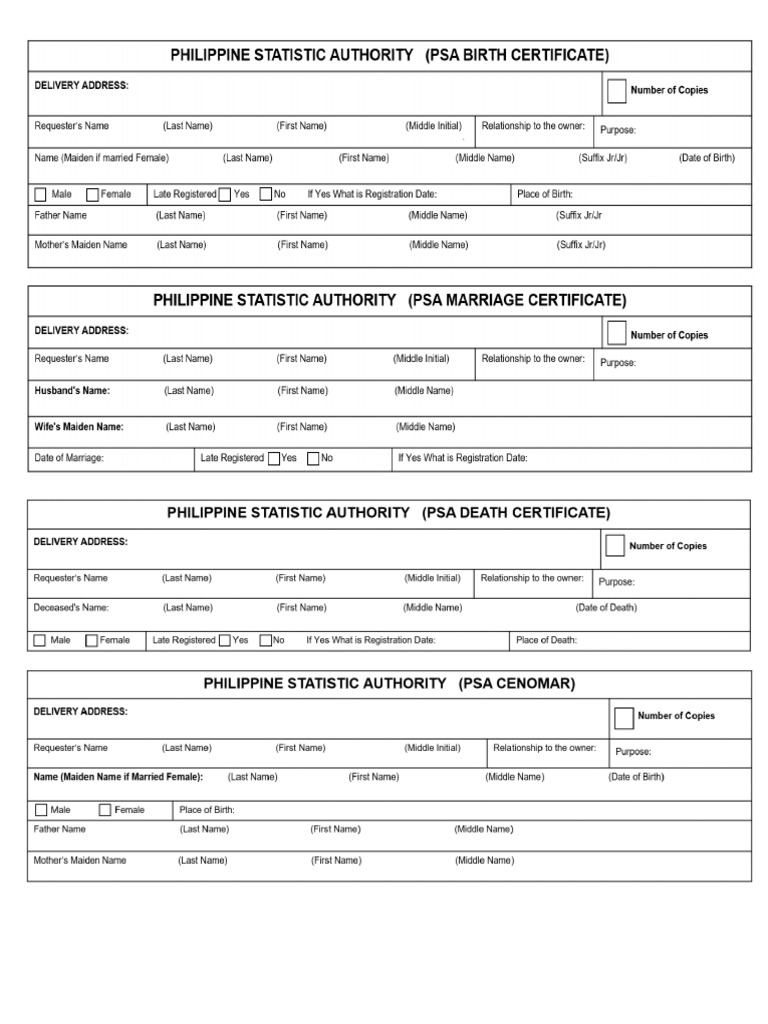 PHILIPPINE STATISTIC AUTHORITY (PSA BIRTH CERTIFICATE)

DELIVERY ADDRESS:

Number of Copies

Requester's Name (Last Name) (First Name) (Middle Initial) Relationship to the owner: Purpose:

Name (Maiden if married Female) (Last Name) (First Name) (Middle Name) (Suffix Jr/Jr) (Date of Birth)

Male Female Late Registered Yes No If Yes What is Registration Date: Place of Birth:

Father Name (Last Name) (First Name) (Middle Name) (Suffix Jr/Jr

Mother's Maiden Name (Last Name) (First Name) (Middle Name) (Suffix Jr/Jr)

PHILIPPINE STATISTIC AUTHORITY (PSA MARRIAGE CERTIFICATE)

DELIVERY ADDRESS:

Number of Copies

Requester's Name (Last Name) (First Name) (Middle Initial) Relationship to the owner: Purpose:

Husband's Name: (Last Name) (First Name) (Middle Name)

Wife's Maiden Name: (Last Name) (First Name) (Middle Name)

Date of Marriage: Late Registered Yes No If Yes What is Registration Date:

PHILIPPINE STATISTIC AUTHORITY (PSA DEATH CERTIFICATE)

DELIVERY ADDRESS:

Number of Copies

Requester's Name (Last Name) (First Name) (Middle Initial) Relationship to the owner: Purpose:

Deceased's Name: (Last Name) (First Name) (Middle Name) (Date of Death)

Male Female Late Registered Yes No If Yes What is Registration Date: Place of Death:

PHILIPPINE STATISTIC AUTHORITY (PSA CENOMAR)

DELIVERY ADDRESS:

Number of Copies

Requester's Name (Last Name) (First Name) (Middle Initial) Relationship to the owner: Purpose:

Name (Maiden Name if Married Female): (Last Name) (First Name) (Middle Name) (Date of Birth)

Male Female Place of Birth:

Father Name (Last Name) (First Name) (Middle Name)

Mother's Maiden Name (Last Name) (First Name) (Middle Name)